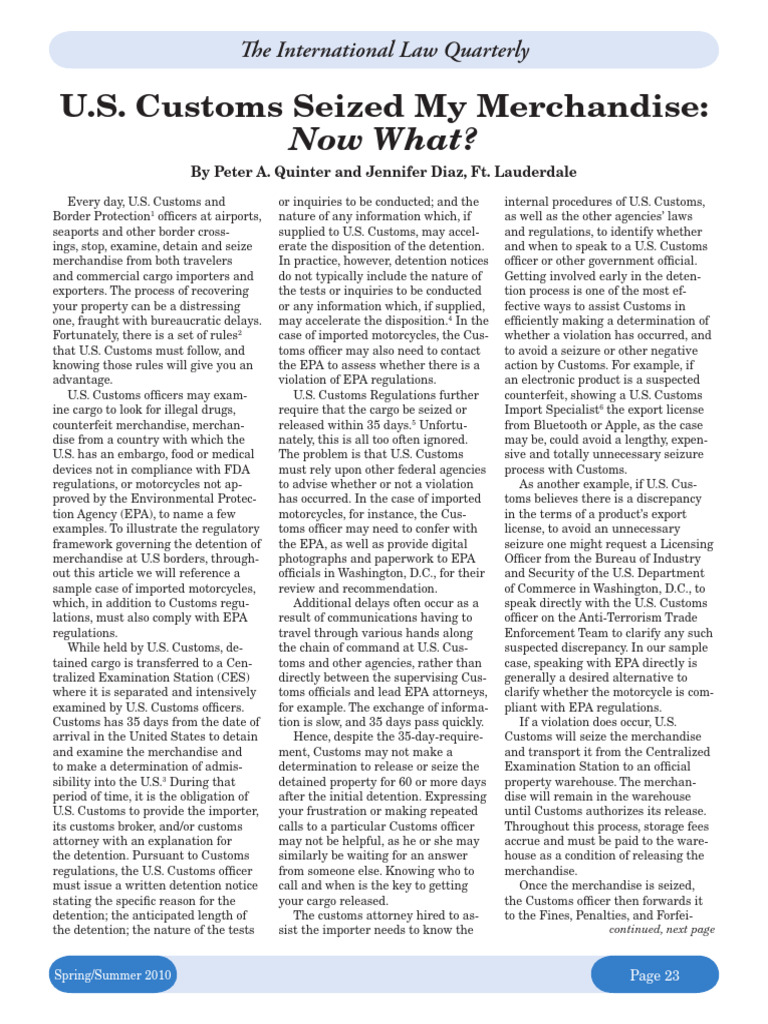 The International Law Quarterly

U.S. Customs Seized My Merchandise: Now What?

By Peter A. Quinter and Jennifer Diaz, Ft. Lauderdale

Every day, U.S. Customs and Border Protection$^{1}$ officers at airports, seaports and other border crossings, stop, examine, detain and seize merchandise from both travelers and commercial cargo importers and exporters. The process of recovering your property can be a distressing one, fraught with bureaucratic delays. Fortunately, there is a set of rules$^{2}$ that U.S. Customs must follow, and knowing those rules will give you an advantage.

U.S. Customs officers may examine cargo to look for illegal drugs, counterfeit merchandise, merchandise from a country with which the U.S. has an embargo, food or medical devices not in compliance with FDA regulations, or motorcycles not approved by the Environmental Protection Agency (EPA), to name a few examples. To illustrate the regulatory framework governing the detention of merchandise at U.S borders, throughout this article we will reference a sample case of imported motorcycles, which, in addition to Customs regulations, must also comply with EPA regulations.

While held by U.S. Customs, detained cargo is transferred to a Centralized Examination Station (CES) where it is separated and intensively examined by U.S. Customs officers. Customs has 35 days from the date of arrival in the United States to detain and examine the merchandise and to make a determination of admissibility into the U.S.$^{3}$ During that period of time, it is the obligation of U.S. Customs to provide the importer, its customs broker, and/or customs attorney with an explanation for the detention. Pursuant to Customs regulations, the U.S. Customs officer must issue a written detention notice stating the specific reason for the detention; the anticipated length of the detention; the nature of the tests or inquiries to be conducted; and the nature of any information which, if supplied to U.S. Customs, may accelerate the disposition of the detention. In practice, however, detention notices do not typically include the nature of the tests or inquiries to be conducted or any information which, if supplied, may accelerate the disposition.$^{4}$ In the case of imported motorcycles, the Customs officer may also need to contact the EPA to assess whether there is a violation of EPA regulations.

U.S. Customs Regulations further require that the cargo be seized or released within 35 days.$^{5}$ Unfortunately, this is all too often ignored. The problem is that U.S. Customs must rely upon other federal agencies to advise whether or not a violation has occurred. In the case of imported motorcycles, for instance, the Customs officer may need to confer with the EPA, as well as provide digital photographs and paperwork to EPA officials in Washington, D.C., for their review and recommendation.

Additional delays often occur as a result of communications having to travel through various hands along the chain of command at U.S. Customs and other agencies, rather than directly between the supervising Customs officials and lead EPA attorneys, for example. The exchange of information is slow, and 35 days pass quickly.

Hence, despite the 35-day-requirement, Customs may not make a determination to release or seize the detained property for 60 or more days after the initial detention. Expressing your frustration or making repeated calls to a particular Customs officer may not be helpful, as he or she may similarly be waiting for an answer from someone else. Knowing who to call and when is the key to getting your cargo released.

The customs attorney hired to assist the importer needs to know the internal procedures of U.S. Customs, as well as the other agencies' laws and regulations, to identify whether and when to speak to a U.S. Customs officer or other government official. Getting involved early in the detention process is one of the most effective ways to assist Customs in efficiently making a determination of whether a violation has occurred, and to avoid a seizure or other negative action by Customs. For example, if an electronic product is a suspected counterfeit, showing a U.S. Customs Import Specialist$^{6}$ the export license from Bluetooth or Apple, as the case may be, could avoid a lengthy, expensive and totally unnecessary seizure process with Customs.

As another example, if U.S. Customs believes there is a discrepancy in the terms of a product's export license, to avoid an unnecessary seizure one might request a Licensing Officer from the Bureau of Industry and Security of the U.S. Department of Commerce in Washington, D.C., to speak directly with the U.S. Customs officer on the Anti-Terrorism Trade Enforcement Team to clarify any such suspected discrepancy. In our sample case, speaking with EPA directly is generally a desired alternative to clarify whether the motorcycle is compliant with EPA regulations.

If a violation does occur, U.S. Customs will seize the merchandise and transport it from the Centralized Examination Station to an official property warehouse. The merchandise will remain in the warehouse until Customs authorizes its release. Throughout this process, storage fees accrue and must be paid to the warehouse as a condition of releasing the merchandise.

Once the merchandise is seized, the Customs officer then forwards it to the Fines, Penalties, and Forfei-

continued, next page

Spring/Summer 2010

Page 23